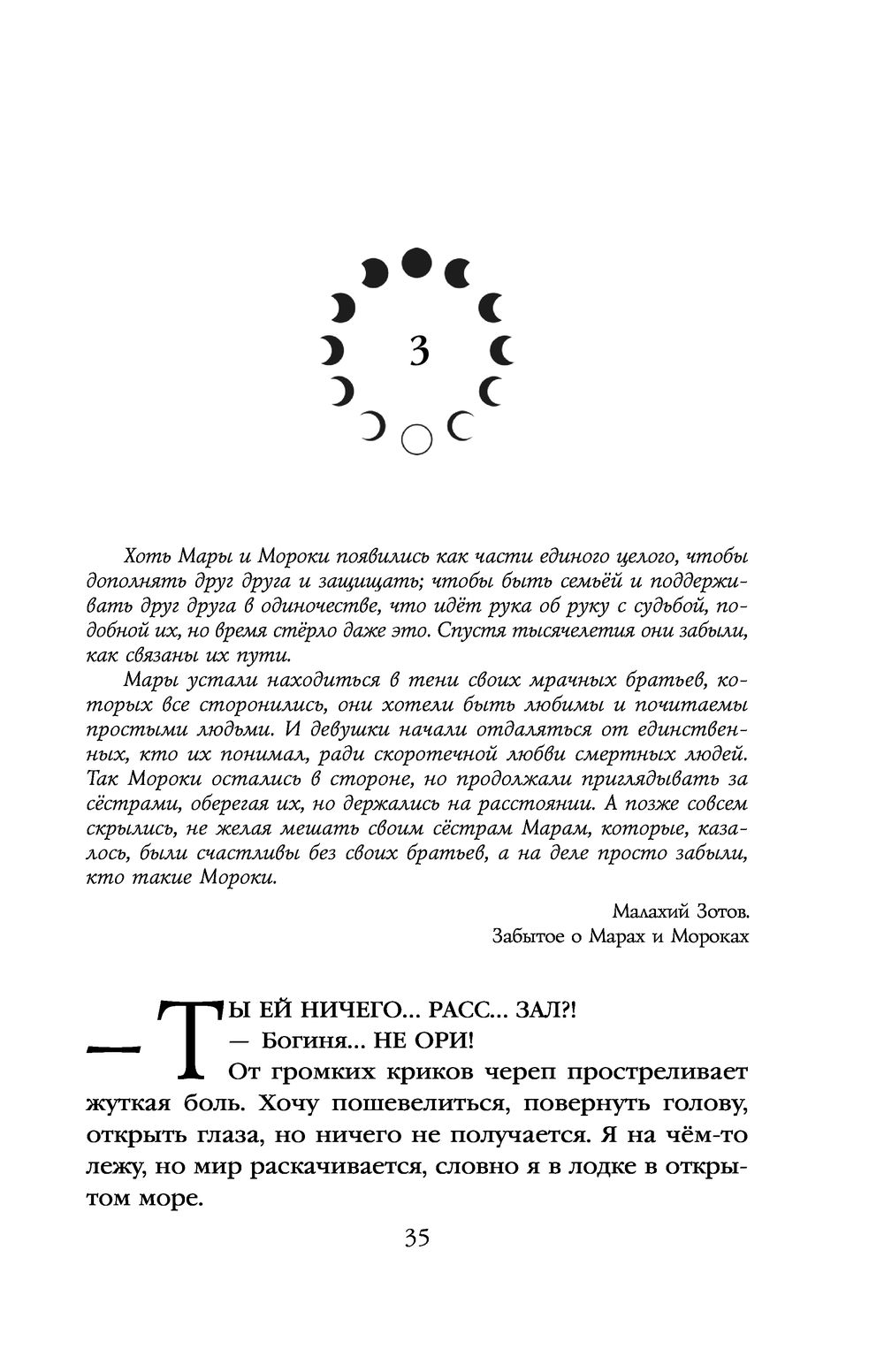 3

Хоть Мары и Мороки появились как части единого целого, чтобы дополнять друг друга и защищать; чтобы быть семьёй и поддерживать друг друга в одиночестве, что идёт рука об руку с судьбой, подобной их, но время стёрло даже это. Спустя тысячелетия они забыли, как связаны их пути.

Мары устали находиться в тени своих мрачных братьев, которых все сторонились, они хотели быть любимы и почитаемы простыми людьми. И девушки начали отдаляться от единственных, кто их понимал, ради скоротечной любви смертных людей. Так Мороки остались в стороне, но продолжали приглядывать за сёстрами, оберегая их, но держались на расстоянии. А позже совсем скрылись, не желая мешать своим сёстрам Марам, которые, казалось, были счастливы без своих братьев, а на деле просто забыли, кто такие Мороки.

Малахий Зотов.
Забытое о Марах и Мороках

— ТЫ ЕЙ НИЧЕГО... РАСС... ЗАЛ?!

— Богиня... НЕ ОРИ!

От громких криков череп простреливает жуткая боль. Хочу пошевелиться, повернуть голову, открыть глаза, но ничего не получается. Я на чём-то лежу, но мир раскачивается, словно я в лодке в открытом море.

35